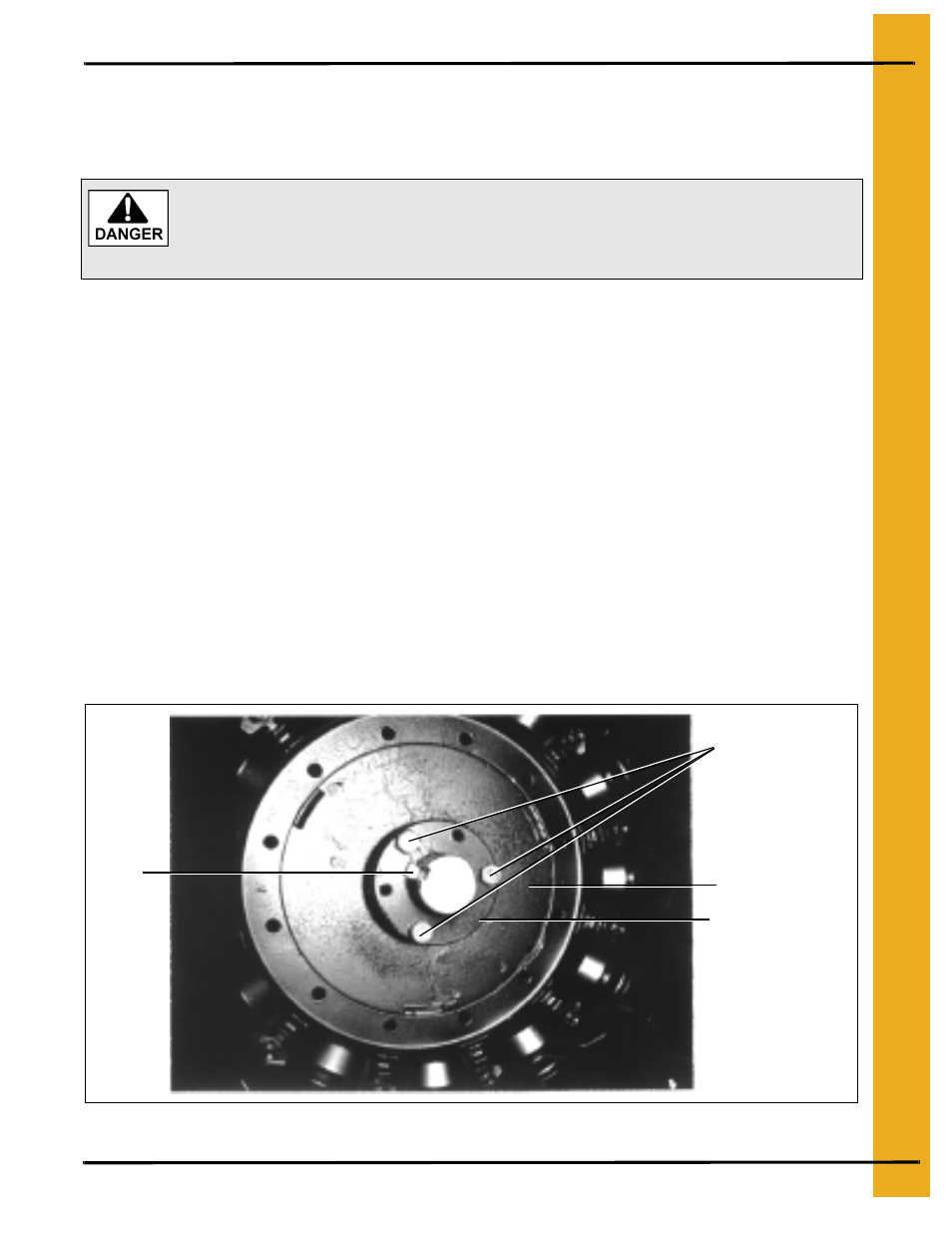 DANGER